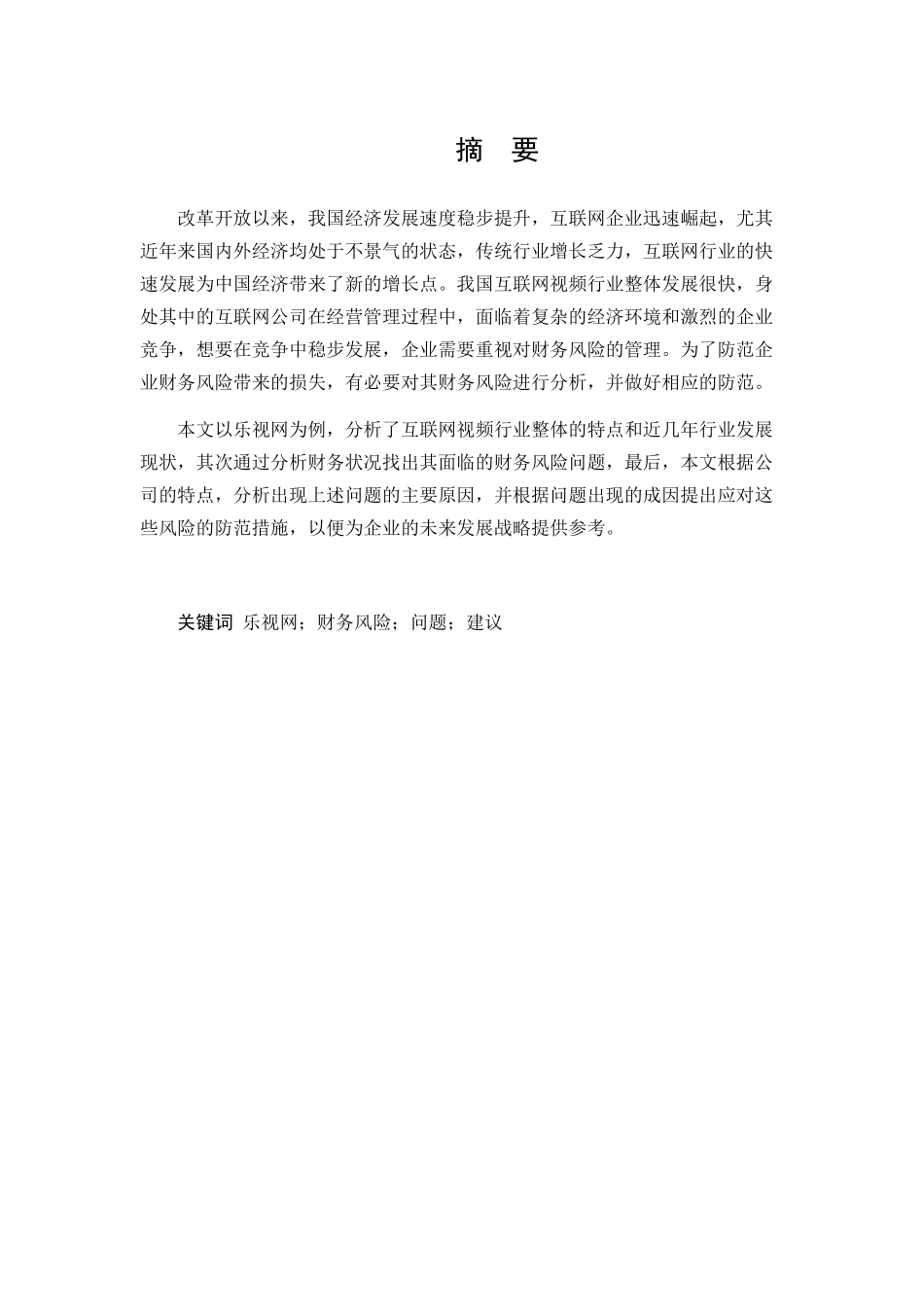 摘　要

改革开放以来，我国经济发展速度稳步提升，互联网企业迅速崛起，尤其近年来国内外经济均处于不景气的状态，传统行业增长乏力，互联网行业的快速发展为中国经济带来了新的增长点。我国互联网视频行业整体发展很快，身处其中的互联网公司在经营管理过程中，面临着复杂的经济环境和激烈的企业竞争，想要在竞争中稳步发展，企业需要重视对财务风险的管理。为了防范企业财务风险带来的损失，有必要对其财务风险进行分析，并做好相应的防范。

本文以乐视网为例，分析了互联网视频行业整体的特点和近几年行业发展现状，其次通过分析财务状况找出其面临的财务风险问题，最后，本文根据公司的特点，分析出现上述问题的主要原因，并根据问题出现的成因提出应对这些风险的防范措施，以便为企业的未来发展战略提供参考。

关键词 乐视网；财务风险；问题；建议